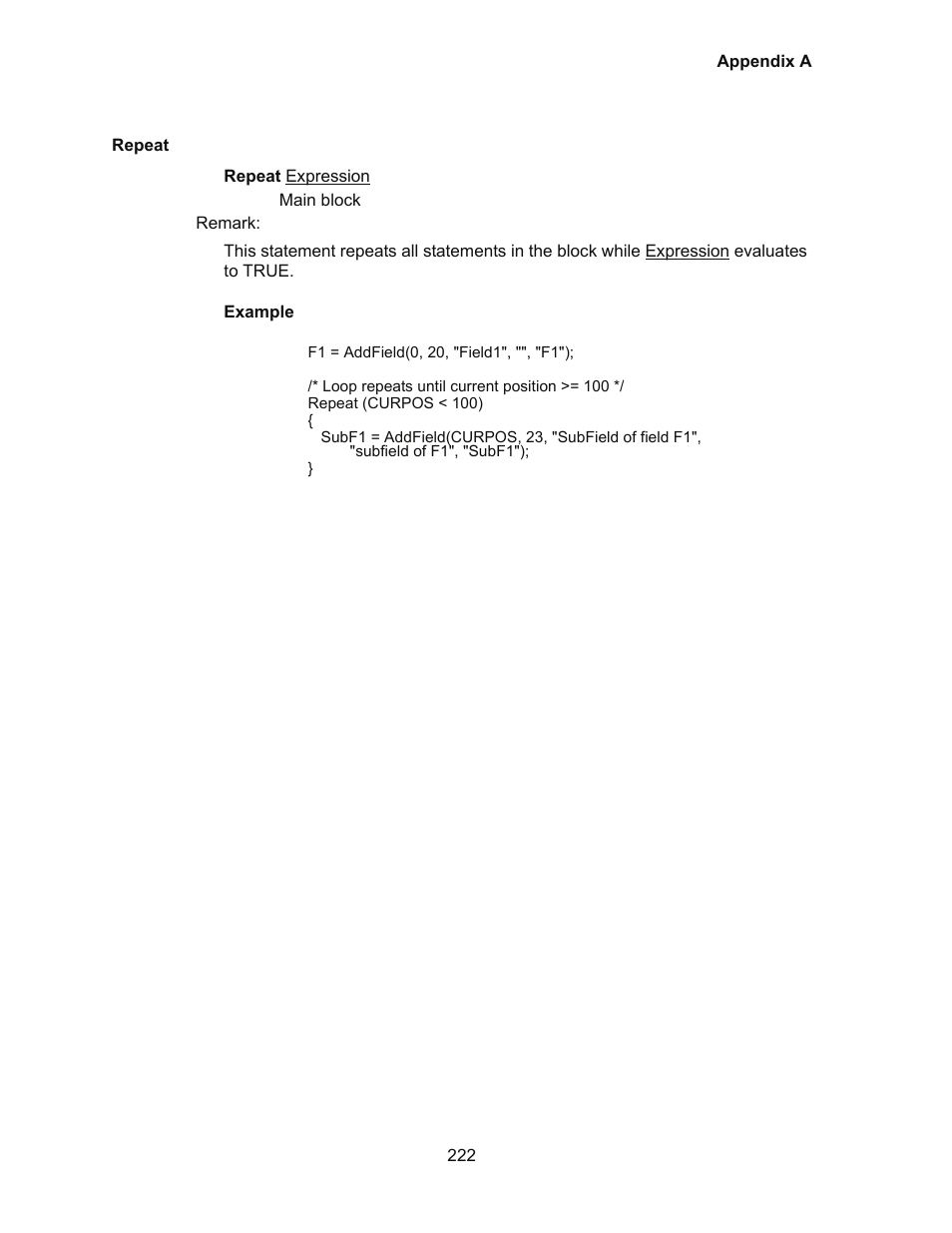 Appendix A

Repeat

Repeat Expression
Main block

Remark:

This statement repeats all statements in the block while Expression evaluates to TRUE.

Example

F1 = AddField(0, 20, "Field1", "", "F1");

/* Loop repeats until current position >= 100 */
Repeat (CURPOS < 100)
{
SubF1 = AddField(CURPOS, 23, "SubField of field F1",
"subfield of F1", "SubF1");
}

222